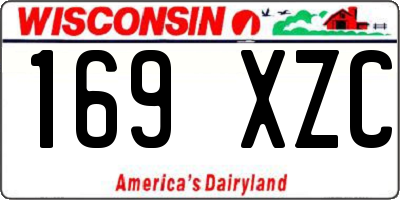 WISCONSIN

169 XZC

America's Dairyland